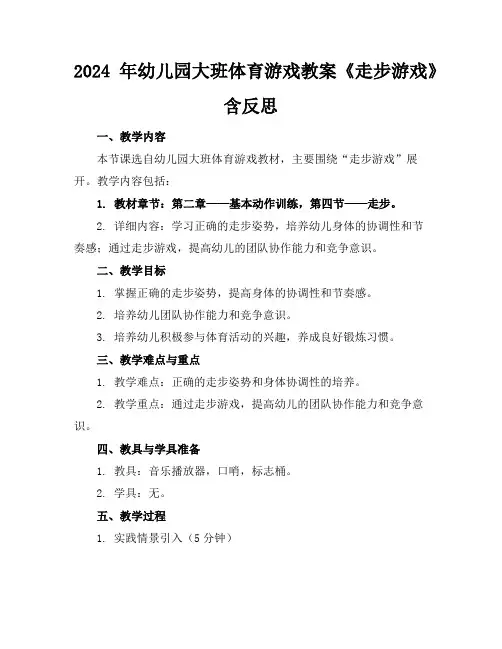 2024 年幼儿园大班体育游戏教案《走步游戏》含反思

一、教学内容

本节课选自幼儿园大班体育游戏教材，主要围绕“走步游戏”展开。教学内容包括：

1. 教材章节：第二章——基本动作训练，第四节——走步。

2. 详细内容：学习正确的走步姿势，培养幼儿身体的协调性和节奏感；通过走步游戏，提高幼儿的团队协作能力和竞争意识。

二、教学目标

1. 掌握正确的走步姿势，提高身体的协调性和节奏感。

2. 培养幼儿团队协作能力和竞争意识。

3. 培养幼儿积极参与体育活动的兴趣，养成良好锻炼习惯。

三、教学难点与重点

1. 教学难点：正确的走步姿势和身体协调性的培养。

2. 教学重点：通过走步游戏，提高幼儿的团队协作能力和竞争意识。

四、教具与学具准备

1. 教具：音乐播放器，口哨，标志桶。

2. 学具：无。

五、教学过程

1. 实践情景引入（5 分钟）